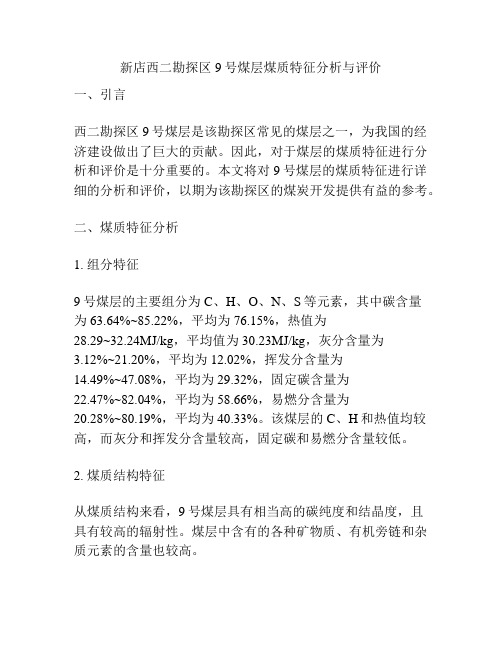 新店西二勘探区 9 号煤层煤质特征分析与评价

一、引言

西二勘探区 9 号煤层是该勘探区常见的煤层之一，为我国的经济建设做出了巨大的贡献。因此，对于煤层的煤质特征进行分析和评价是十分重要的。本文将对 9 号煤层的煤质特征进行详细的分析和评价，以期为该勘探区的煤炭开发提供有益的参考。

二、煤质特征分析

1. 组分特征

9 号煤层的主要组分为 C、H、O、N、S 等元素，其中碳含量为 63.64%~85.22%，平均为 76.15%，热值为 28.29~32.24MJ/kg，平均值为 30.23MJ/kg，灰分含量为 3.12%~21.20%，平均为 12.02%，挥发分含量为 14.49%~47.08%，平均为 29.32%，固定碳含量为 22.47%~82.04%，平均为 58.66%，易燃分含量为 20.28%~80.19%，平均为 40.33%。该煤层的 C、H 和热值均较高，而灰分和挥发分含量较高，固定碳和易燃分含量较低。

2. 煤质结构特征

从煤质结构来看，9 号煤层具有相当高的碳纯度和结晶度，且具有较高的辐射性。煤层中含有的各种矿物质、有机旁链和杂质元素的含量也较高。